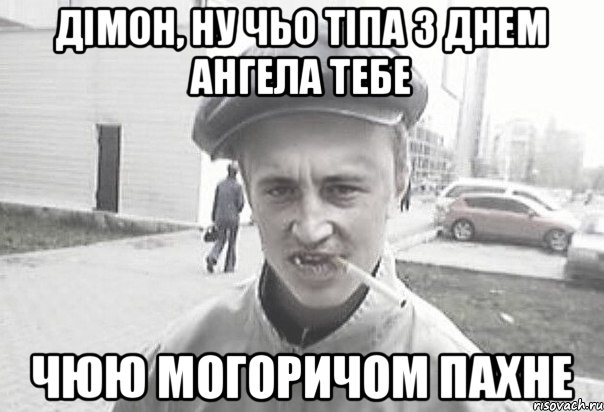 ДІМОН, НУ ЧЬО ТІПА З ДНЕМ АНГЕЛА ТЕБЕ

ЧЮЮ МОГОРИЧОМ ПАХНЕ

risovach.ru